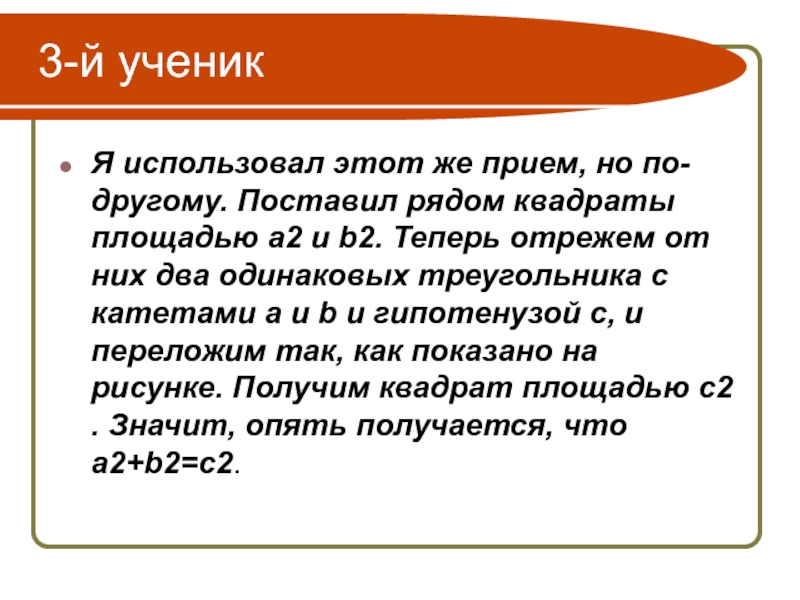 3-й ученик

Я использовал этот же прием, но по-другому. Поставил рядом квадраты площадью a2 и b2. Теперь отрежем от них два одинаковых треугольника с катетами a и b и гипотенузой c, и переложим так, как показано на рисунке. Получим квадрат площадью c2 . Значит, опять получается, что a2+b2=c2.